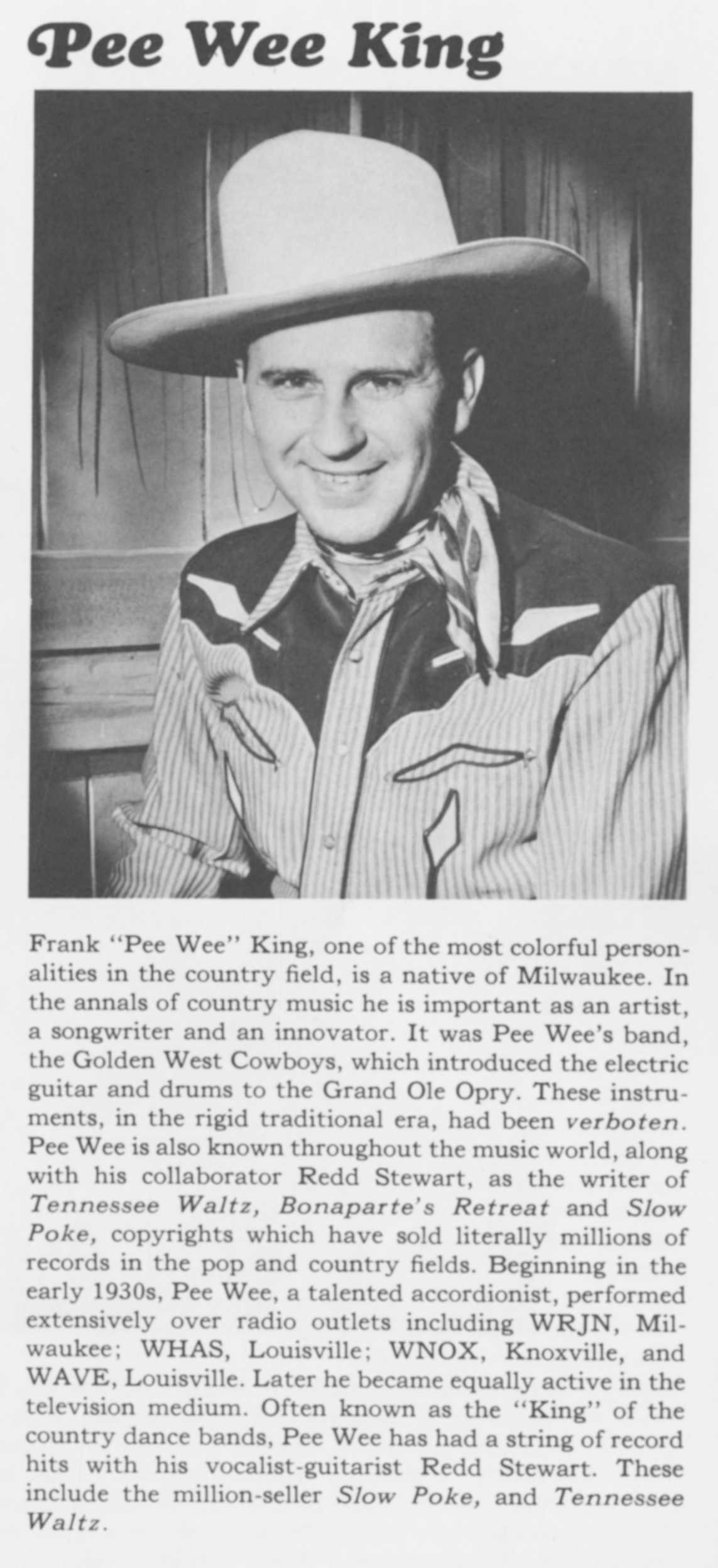 Pee Wee King

Frank "Pee Wee" King, one of the most colorful personalities in the country field, is a native of Milwaukee. In the annals of country music he is important as an artist, a songwriter and an innovator. It was Pee Wee's band, the Golden West Cowboys, which introduced the electric guitar and drums to the Grand Ole Opry. These instruments, in the rigid traditional era, had been verboten. Pee Wee is also known throughout the music world, along with his collaborator Redd Stewart, as the writer of Tennessee Waltz, Bonaparte's Retreat and Slow Poke, copyrights which have sold literally millions of records in the pop and country fields. Beginning in the early 1930s, Pee Wee, a talented accordionist, performed extensively over radio outlets including WRJN, Milwaukee; WHAS, Louisville; WNOX, Knoxville, and WAVE, Louisville. Later he became equally active in the television medium. Often known as the "King" of the country dance bands, Pee Wee has had a string of record hits with his vocalist-guitarist Redd Stewart. These include the million-seller Slow Poke, and Tennessee Waltz.